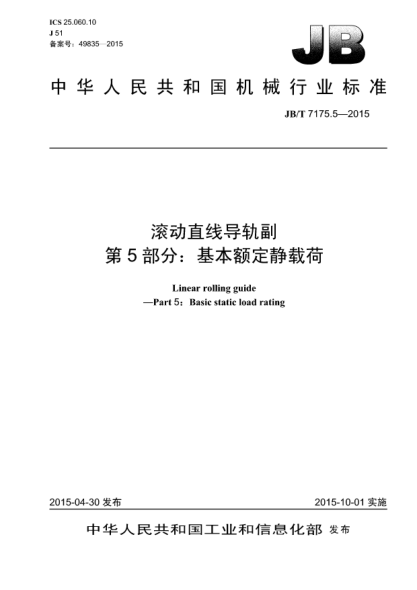 ICS 25.060.10
J 51
备案号：49835—2015

JB

中华人民共和国机械行业标准

JB/T 7175.5—2015

滚动直线导轨副
第5部分：基本额定静载荷

Linear rolling guide
—Part 5：Basic static load rating

2015-04-30 发布

2015-10-01 实施

中华人民共和国工业和信息化部 发布